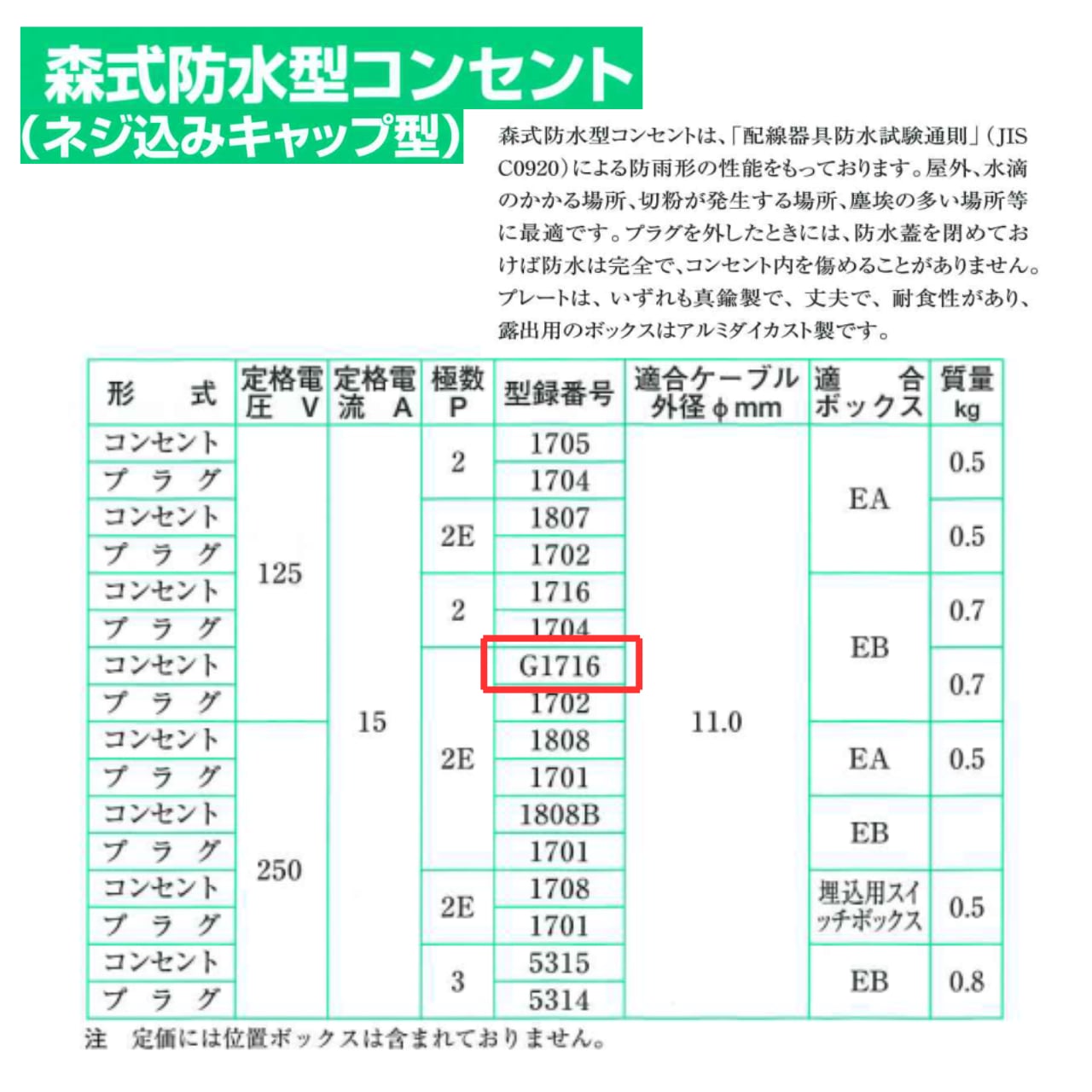 森式防水型コンセント
(ネジ込みキャップ型)

森式防水型コンセントは、「配線器具防水試験通則」(JIS C0920)による防雨形の性能をもっております。屋外、水滴のかかる場所、切粉が発生する場所、塵埃の多い場所等に最適です。プラグを外したときには、防水蓋を閉めておけば防水は完全で、コンセント内を傷めることがありません。プレートは、いずれも真鍮製で、丈夫で、耐食性があり、露出用のボックスはアルミダイカスト製です。

| 形　式 | 定格電圧 V | 定格電流 A | 極数 P | 型録番号 | 適合ケーブル外径 φ mm | 適合ボックス | 質量 kg |
|---|---|---|---|---|---|---|---|
| コンセント | 125 | 15 | 2 | 1705 | 11.0 | EA | 0.5 |
| プラグ | | | | 1704 | | | |
| コンセント | | | 2E | 1807 | | | 0.5 |
| プラグ | | | | 1702 | | | |
| コンセント | | | 2 | 1716 | | EB | 0.7 |
| プラグ | | | | 1704 | | | |
| コンセント | | | 2E | G1716 | | | 0.7 |
| プラグ | | | | 1702 | | | |
| コンセント | 250 | | | 1808 | | EA | 0.5 |
| プラグ | | | | 1701 | | | |
| コンセント | | | | 1808B | | EB | |
| プラグ | | | | 1701 | | | |
| コンセント | | | 2E | 1708 | | 埋込用スイッチボックス | 0.5 |
| プラグ | | | | 1701 | | | |
| コンセント | | | 3 | 5315 | | EB | 0.8 |
| プラグ | | | | 5314 | | | |

注　定価には位置ボックスは含まれておりません。